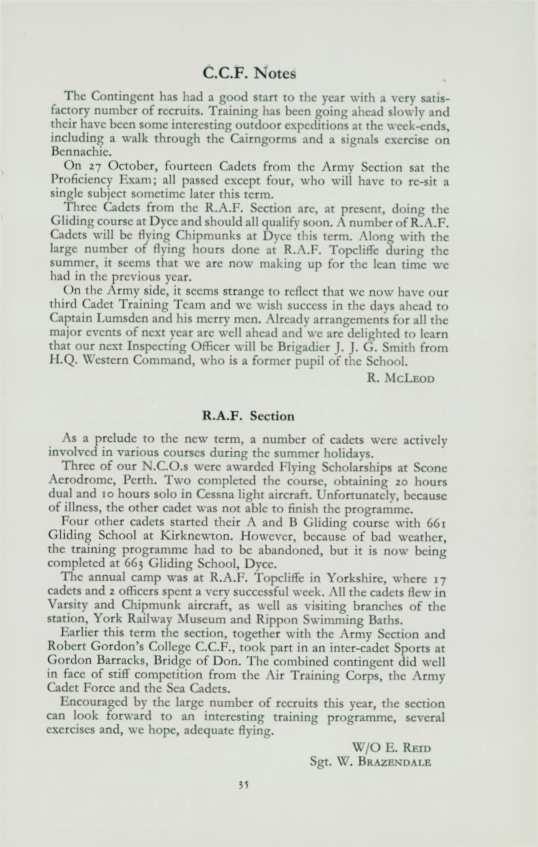 C.C.F. Notes

The Contingent has had a good start to the year with a very satisfactory number of recruits. Training has been going ahead slowly and their have been some interesting outdoor expeditions at the week-ends, including a walk through the Cairngorms and a signals exercise on Bennachie.

On 27 October, fourteen Cadets from the Army Section sat the Proficiency Exam; all passed except four, who will have to re-sit a single subject sometime later this term.

Three Cadets from the R.A.F. Section are, at present, doing the Gliding course at Dyce and should all qualify soon. A number of R.A.F. Cadets will be flying Chipmunks at Dyce this term. Along with the large number of flying hours done at R.A.F. Topcliffe during the summer, it seems that we are now making up for the lean time we had in the previous year.

On the Army side, it seems strange to reflect that we now have our third Cadet Training Team and we wish success in the days ahead to Captain Lumsden and his merry men. Already arrangements for all the major events of next year are well ahead and we are delighted to learn that our next Inspecting Officer will be Brigadier J. J. G. Smith from H.Q. Western Command, who is a former pupil of the School.

R. McLeod

R.A.F. Section

As a prelude to the new term, a number of cadets were actively involved in various courses during the summer holidays.

Three of our N.C.O.s were awarded Flying Scholarships at Scone Aerodrome, Perth. Two completed the course, obtaining 20 hours dual and 10 hours solo in Cessna light aircraft. Unfortunately, because of illness, the other cadet was not able to finish the programme.

Four other cadets started their A and B Gliding course with 661 Gliding School at Kirknewton. However, because of bad weather, the training programme had to be abandoned, but it is now being completed at 663 Gliding School, Dyce.

The annual camp was at R.A.F. Topcliffe in Yorkshire, where 17 cadets and 2 officers spent a very successful week. All the cadets flew in Varsity and Chipmunk aircraft, as well as visiting branches of the station, York Railway Museum and Rippon Swimming Baths.

Earlier this term the section, together with the Army Section and Robert Gordon's College C.C.F., took part in an inter-cadet Sports at Gordon Barracks, Bridge of Don. The combined contingent did well in face of stiff competition from the Air Training Corps, the Army Cadet Force and the Sea Cadets.

Encouraged by the large number of recruits this year, the section can look forward to an interesting training programme, several exercises and, we hope, adequate flying.

W/O E. Reid
Sgt. W. Brazendale

35